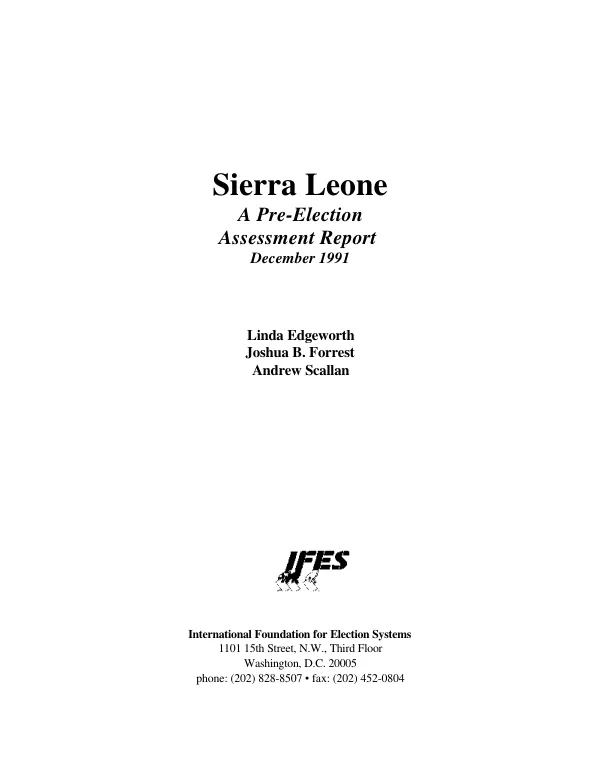 Sierra Leone
A Pre-Election
Assessment Report
December 1991

Linda Edgeworth
Joshua B. Forrest
Andrew Scallan

IFES

International Foundation for Election Systems
1101 15th Street, N.W., Third Floor
Washington, D.C. 20005
phone: (202) 828-8507 • fax: (202) 452-0804